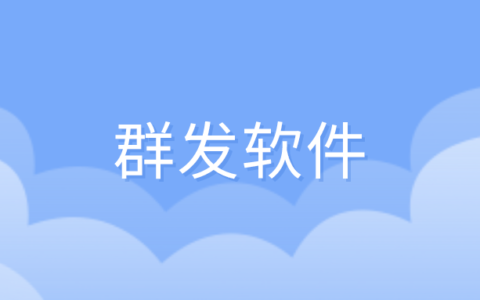 群发软件